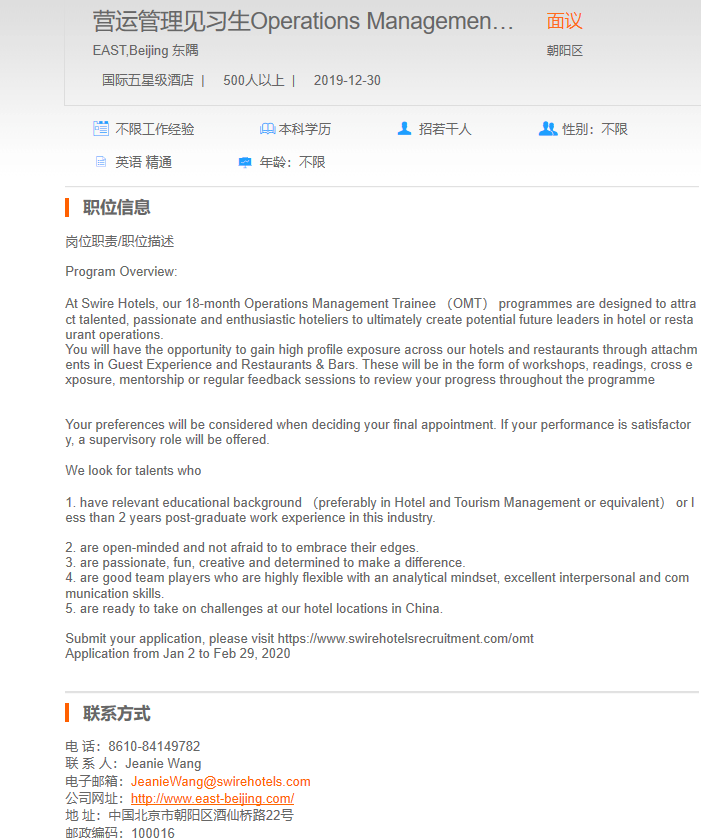 营运管理见习生Operations Managemen… 面议
EAST,Beijing 东隅 朝阳区
国际五星级酒店 | 500人以上 | 2019-12-30

不限工作经验 本科学历 招若干人 性别：不限
英语 精通 年龄：不限

职位信息

岗位职责/职位描述

Program Overview:

At Swire Hotels, our 18-month Operations Management Trainee （OMT） programmes are designed to attract talented, passionate and enthusiastic hoteliers to ultimately create potential future leaders in hotel or restaurant operations.
You will have the opportunity to gain high profile exposure across our hotels and restaurants through attachments in Guest Experience and Restaurants & Bars. These will be in the form of workshops, readings, cross exposure, mentorship or regular feedback sessions to review your progress throughout the programme

Your preferences will be considered when deciding your final appointment. If your performance is satisfactory, a supervisory role will be offered.

We look for talents who

1. have relevant educational background （preferably in Hotel and Tourism Management or equivalent） or less than 2 years post-graduate work experience in this industry.

2. are open-minded and not afraid to to embrace their edges.
3. are passionate, fun, creative and determined to make a difference.
4. are good team players who are highly flexible with an analytical mindset, excellent interpersonal and communication skills.
5. are ready to take on challenges at our hotel locations in China.

Submit your application, please visit https://www.swirehotelsrecruitment.com/omt
Application from Jan 2 to Feb 29, 2020

联系方式

电 话：8610-84149782
联 系 人：Jeanie Wang
电子邮箱：JeanieWang@swirehotels.com
公司网址：http://www.east-beijing.com/
地 址：中国北京市朝阳区酒仙桥路22号
邮政编码：100016